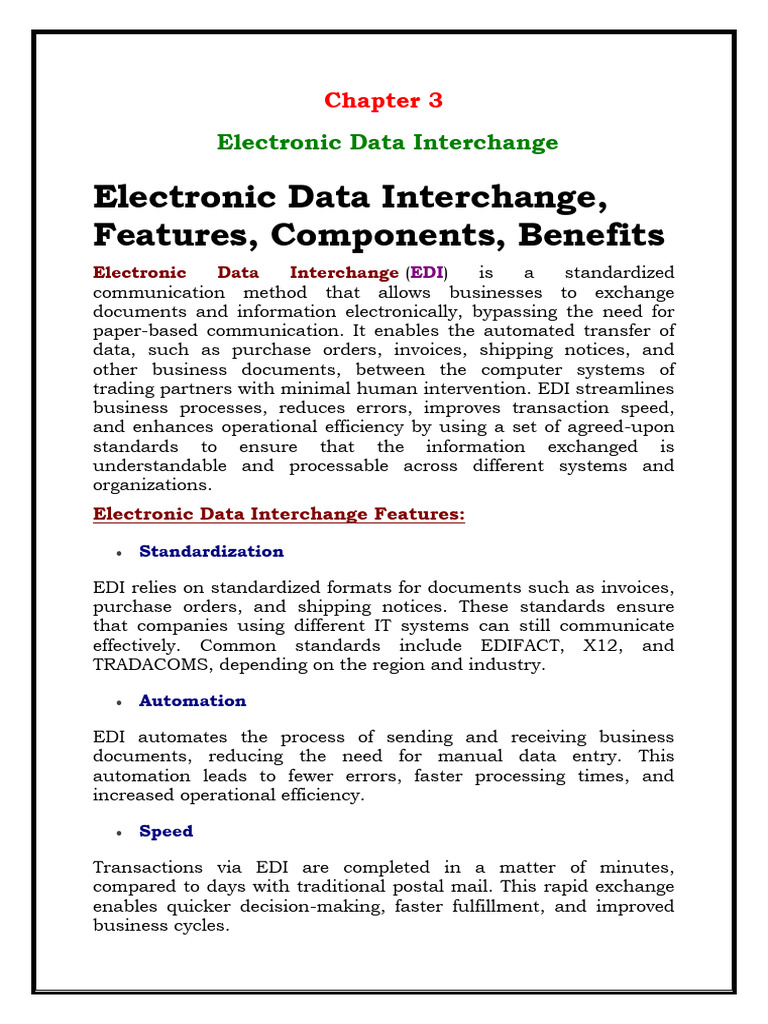 Chapter 3

Electronic Data Interchange

Electronic Data Interchange, Features, Components, Benefits

Electronic Data Interchange (EDI) is a standardized communication method that allows businesses to exchange documents and information electronically, bypassing the need for paper-based communication. It enables the automated transfer of data, such as purchase orders, invoices, shipping notices, and other business documents, between the computer systems of trading partners with minimal human intervention. EDI streamlines business processes, reduces errors, improves transaction speed, and enhances operational efficiency by using a set of agreed-upon standards to ensure that the information exchanged is understandable and processable across different systems and organizations.

Electronic Data Interchange Features:

• Standardization

EDI relies on standardized formats for documents such as invoices, purchase orders, and shipping notices. These standards ensure that companies using different IT systems can still communicate effectively. Common standards include EDIFACT, X12, and TRADACOMS, depending on the region and industry.

• Automation

EDI automates the process of sending and receiving business documents, reducing the need for manual data entry. This automation leads to fewer errors, faster processing times, and increased operational efficiency.

• Speed

Transactions via EDI are completed in a matter of minutes, compared to days with traditional postal mail. This rapid exchange enables quicker decision-making, faster fulfillment, and improved business cycles.